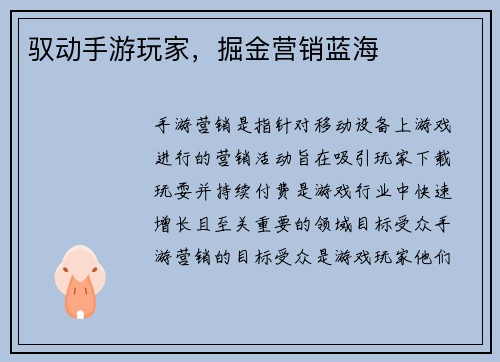 驭动手游玩家，掘金营销蓝海

手游营销是指针对移动设备上游戏进行的营销活动旨在吸引玩家下载玩耍并持续付费是游戏行业中快速增长且至关重要的领域目标受众手游营销的目标受众是游戏玩家他们